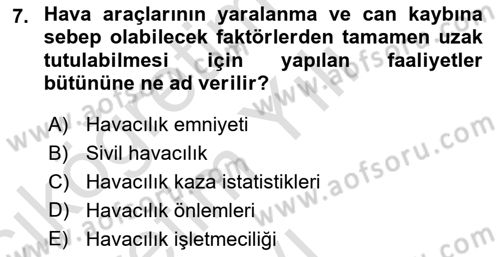 7. Hava araçlarının yaralanma ve can kaybına sebep olabilecek faktörlerden tamamen uzak tutulabilmesi için yapılan faaliyetler bütününe ne ad verilir?

A) Havacılık emniyeti
B) Sivil havacılık
C) Havacılık kaza istatistikleri
D) Havacılık önlemleri
E) Havacılık işletmeciliği

www.aofsoru.com